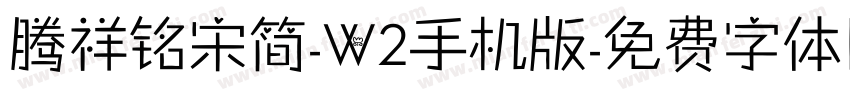 腾祥铭宋简-W2手机版-免费字体